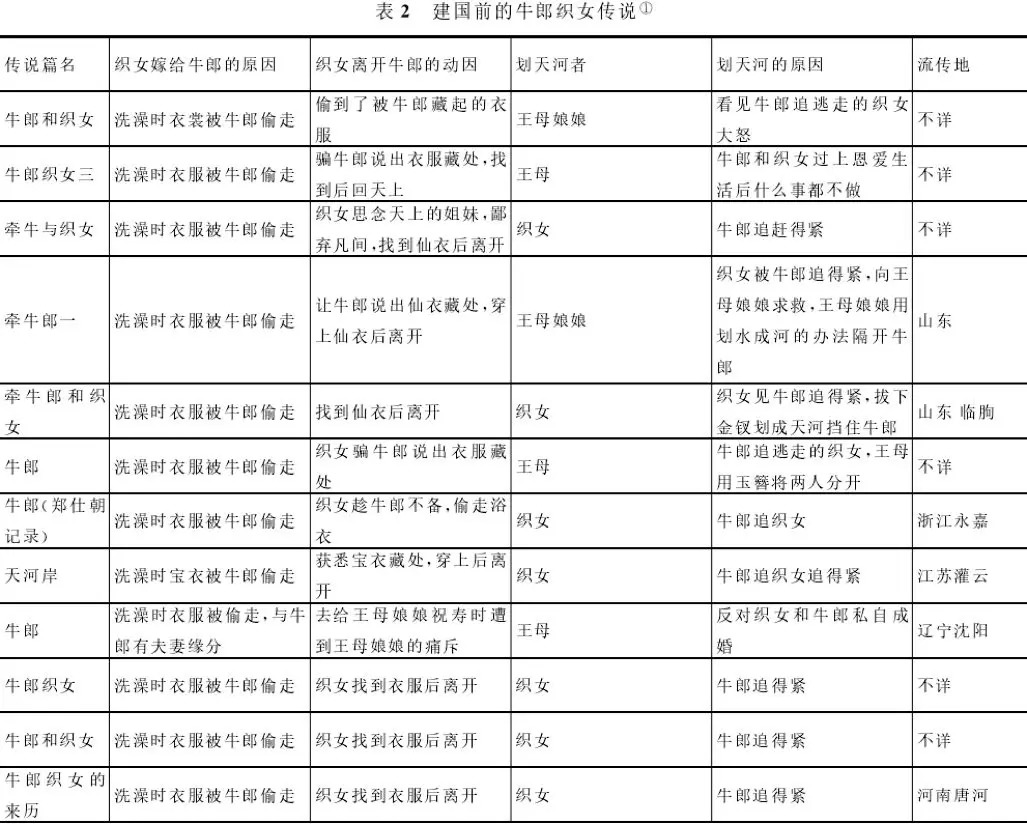 表 2　建国前的牛郎织女传说①

| 传说篇名 | 织女嫁给牛郎的原因 | 织女离开牛郎的动因 | 划天河者 | 划天河的原因 | 流传地 |
|---|---|---|---|---|---|
| 牛郎和织女 | 洗澡时衣裳被牛郎偷走 | 偷到了被牛郎藏起的衣服 | 王母娘娘 | 看见牛郎追逃走的织女大怒 | 不详 |
| 牛郎织女三 | 洗澡时衣服被牛郎偷走 | 骗牛郎说出衣服藏处，找到后回天上 | 王母 | 牛郎和织女过上恩爱生活后什么事都不做 | 不详 |
| 牵牛与织女 | 洗澡时衣服被牛郎偷走 | 织女思念天上的姐妹，鄙弃凡间，找到仙衣后离开 | 织女 | 牛郎追赶得紧 | 不详 |
| 牵牛郎一 | 洗澡时衣服被牛郎偷走 | 让牛郎说出仙衣藏处，穿上仙衣后离开 | 王母娘娘 | 织女被牛郎追得紧，向王母娘娘求救，王母娘娘用划水成河的办法隔开牛郎 | 山东 |
| 牵牛郎和织女 | 洗澡时衣服被牛郎偷走 | 找到仙衣后离开 | 织女 | 织女见牛郎追得紧，拔下金钗划成天河挡住牛郎 | 山东 临朐 |
| 牛郎 | 洗澡时衣服被牛郎偷走 | 织女骗牛郎说出衣服藏处 | 王母 | 牛郎追逃走的织女，王母用玉簪将两人分开 | 不详 |
| 牛郎（郑仕朝记录） | 洗澡时衣服被牛郎偷走 | 织女趁牛郎不备，偷走浴衣 | 织女 | 牛郎追织女 | 浙江永嘉 |
| 天河岸 | 洗澡时宝衣被牛郎偷走 | 获悉宝衣藏处，穿上后离开 | 织女 | 牛郎追织女追得紧 | 江苏灌云 |
| 牛郎 | 洗澡时衣服被偷走，与牛郎有夫妻缘分 | 去给王母娘娘祝寿时遭到王母娘娘的痛斥 | 王母 | 反对织女和牛郎私自成婚 | 辽宁沈阳 |
| 牛郎织女 | 洗澡时衣服被牛郎偷走 | 织女找到衣服后离开 | 织女 | 牛郎追得紧 | 不详 |
| 牛郎和织女 | 洗澡时衣服被牛郎偷走 | 织女找到衣服后离开 | 织女 | 牛郎追得紧 | 不详 |
| 牛郎织女的来历 | 洗澡时衣服被牛郎偷走 | 织女找到衣服后离开 | 织女 | 牛郎追得紧 | 河南唐河 |